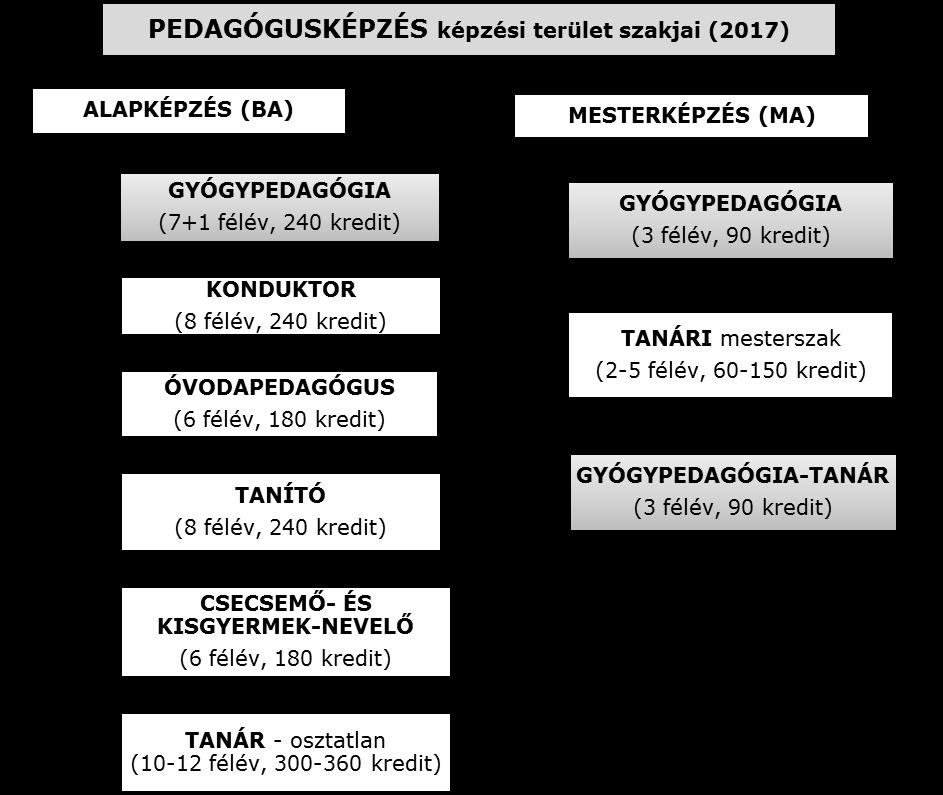 PEDAGÓGUSKÉPZÉS képzési terület szakjai (2017)

ALAPKÉPZÉS (BA)

GYÓGYPEDAGÓGIA
(7+1 félév, 240 kredit)

KONDUKTOR
(8 félév, 240 kredit)

ÓVODAPEDAGÓGUS
(6 félév, 180 kredit)

TANÍTÓ
(8 félév, 240 kredit)

CSECSEMŐ- ÉS KISGYERMEK-NEVELŐ
(6 félév, 180 kredit)

TANÁR - osztatlan
(10-12 félév, 300-360 kredit)

MESTERKÉPZÉS (MA)

GYÓGYPEDAGÓGIA
(3 félév, 90 kredit)

TANÁRI mesterszak
(2-5 félév, 60-150 kredit)

GYÓGYPEDAGÓGIA-TANÁR
(3 félév, 90 kredit)